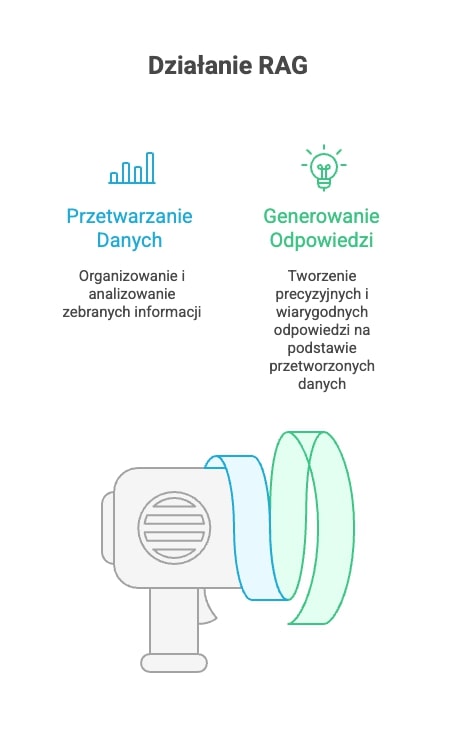 Działanie RAG

Przetwarzanie Danych

Organizowanie i analizowanie zebranych informacji

Generowanie Odpowiedzi

Tworzenie precyzyjnych i wiarygodnych odpowiedzi na podstawie przetworzonych danych